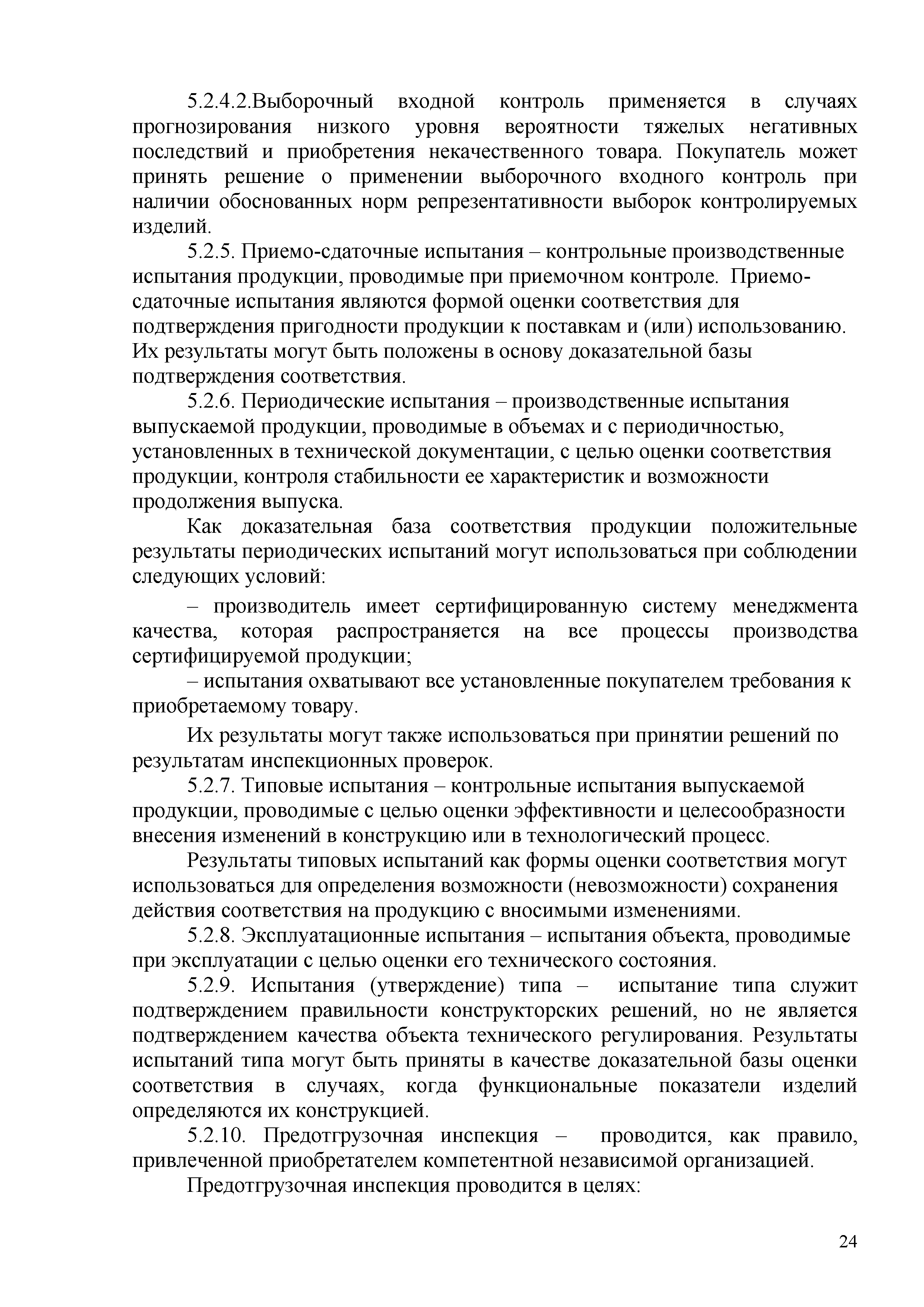 5.2.4.2.Выборочный входной контроль применяется в случаях прогнозирования низкого уровня вероятности тяжелых негативных последствий и приобретения некачественного товара. Покупатель может принять решение о применении выборочного входного контроль при наличии обоснованных норм репрезентативности выборок контролируемых изделий.

5.2.5. Приемо-сдаточные испытания – контрольные производственные испытания продукции, проводимые при приемочном контроле. Приемо-сдаточные испытания являются формой оценки соответствия для подтверждения пригодности продукции к поставкам и (или) использованию. Их результаты могут быть положены в основу доказательной базы подтверждения соответствия.

5.2.6. Периодические испытания – производственные испытания выпускаемой продукции, проводимые в объемах и с периодичностью, установленных в технической документации, с целью оценки соответствия продукции, контроля стабильности ее характеристик и возможности продолжения выпуска.

Как доказательная база соответствия продукции положительные результаты периодических испытаний могут использоваться при соблюдении следующих условий:

– производитель имеет сертифицированную систему менеджмента качества, которая распространяется на все процессы производства сертифицируемой продукции;

– испытания охватывают все установленные покупателем требования к приобретаемому товару.

Их результаты могут также использоваться при принятии решений по результатам инспекционных проверок.

5.2.7. Типовые испытания – контрольные испытания выпускаемой продукции, проводимые с целью оценки эффективности и целесообразности внесения изменений в конструкцию или в технологический процесс.

Результаты типовых испытаний как формы оценки соответствия могут использоваться для определения возможности (невозможности) сохранения действия соответствия на продукцию с вносимыми изменениями.

5.2.8. Эксплуатационные испытания – испытания объекта, проводимые при эксплуатации с целью оценки его технического состояния.

5.2.9. Испытания (утверждение) типа – испытание типа служит подтверждением правильности конструкторских решений, но не является подтверждением качества объекта технического регулирования. Результаты испытаний типа могут быть приняты в качестве доказательной базы оценки соответствия в случаях, когда функциональные показатели изделий определяются их конструкцией.

5.2.10. Предотгрузочная инспекция – проводится, как правило, привлеченной приобретателем компетентной независимой организацией.

Предотгрузочная инспекция проводится в целях:

24